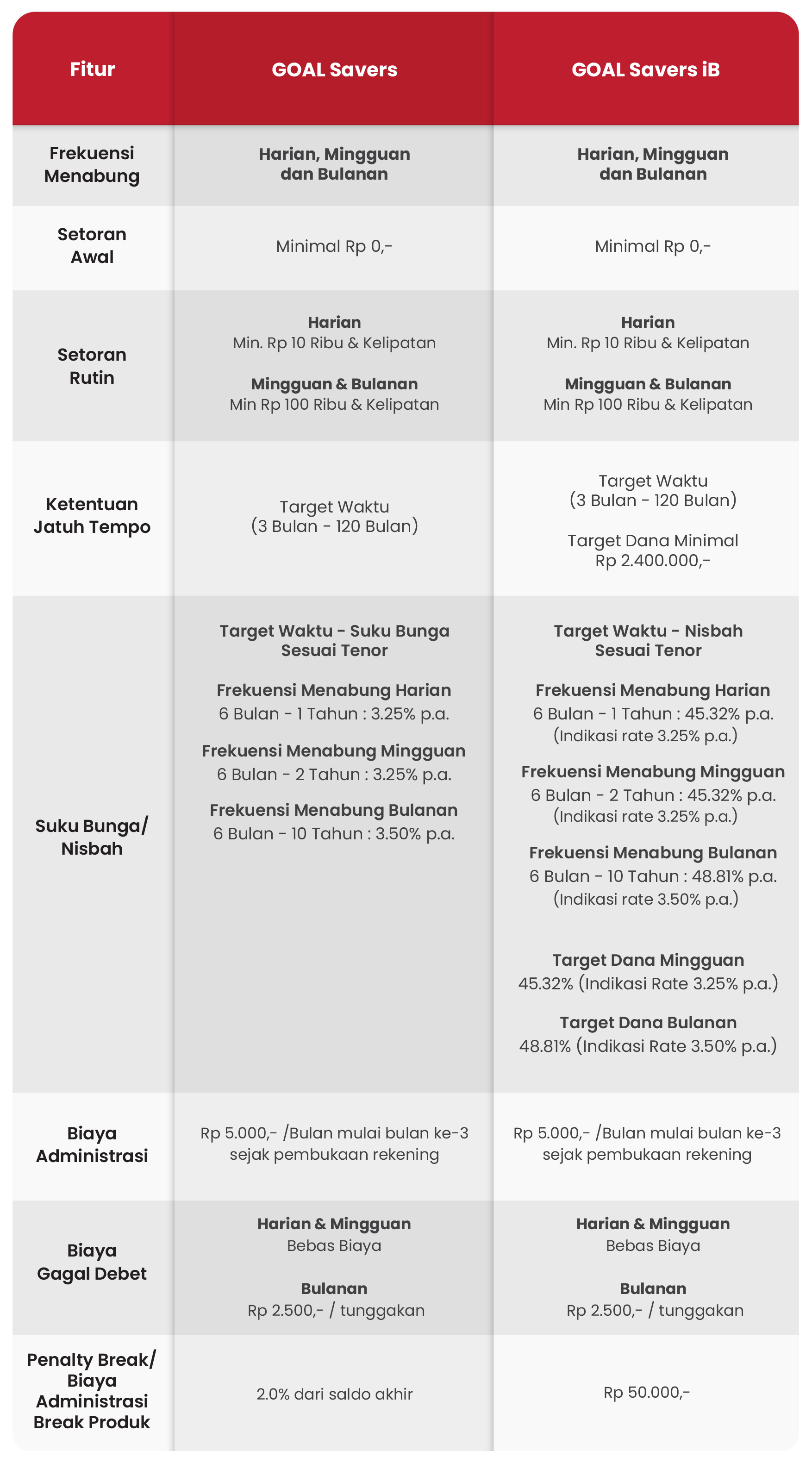 | Fitur | GOAL Savers | GOAL Savers iB |
|---|---|---|
| Frekuensi Menabung | Harian, Mingguan dan Bulanan | Harian, Mingguan dan Bulanan |
| Setoran Awal | Minimal Rp 0,- | Minimal Rp 0,- |
| Setoran Rutin | Harian Min. Rp 10 Ribu & Kelipatan Mingguan & Bulanan Min Rp 100 Ribu & Kelipatan | Harian Min. Rp 10 Ribu & Kelipatan Mingguan & Bulanan Min Rp 100 Ribu & Kelipatan |
| Ketentuan Jatuh Tempo | Target Waktu (3 Bulan - 120 Bulan) | Target Waktu (3 Bulan - 120 Bulan) Target Dana Minimal Rp 2.400.000,- |
| Suku Bunga/ Nisbah | Target Waktu - Suku Bunga Sesuai Tenor Frekuensi Menabung Harian 6 Bulan - 1 Tahun : 3.25% p.a. Frekuensi Menabung Mingguan 6 Bulan - 2 Tahun : 3.25% p.a. Frekuensi Menabung Bulanan 6 Bulan - 10 Tahun : 3.50% p.a. | Target Waktu - Nisbah Sesuai Tenor Frekuensi Menabung Harian 6 Bulan - 1 Tahun : 45.32% p.a. (Indikasi rate 3.25% p.a.) Frekuensi Menabung Mingguan 6 Bulan - 2 Tahun : 45.32% p.a. (Indikasi rate 3.25% p.a.) Frekuensi Menabung Bulanan 6 Bulan - 10 Tahun : 48.81% p.a. (Indikasi rate 3.50% p.a.) Target Dana Mingguan 45.32% (Indikasi Rate 3.25% p.a.) Target Dana Bulanan 48.81% (Indikasi Rate 3.50% p.a.) |
| Biaya Administrasi | Rp 5.000,- /Bulan mulai bulan ke-3 sejak pembukaan rekening | Rp 5.000,- /Bulan mulai bulan ke-3 sejak pembukaan rekening |
| Biaya Gagal Debet | Harian & Mingguan Bebas Biaya Bulanan Rp 2.500,- / tunggakan | Harian & Mingguan Bebas Biaya Bulanan Rp 2.500,- / tunggakan |
| Penalty Break/ Biaya Administrasi Break Produk | 2.0% dari saldo akhir | Rp 50.000,- |